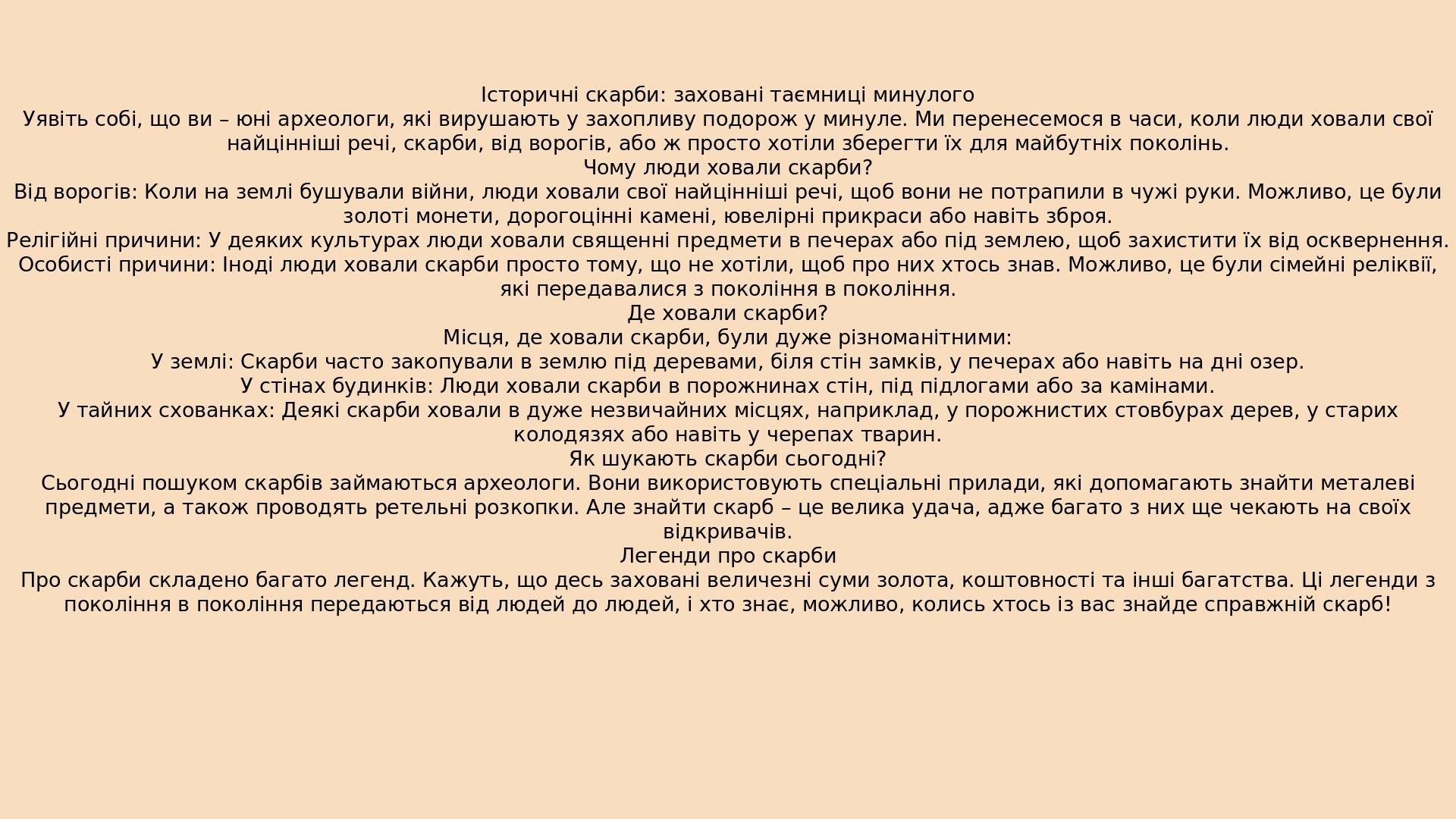 Історичні скарби: заховані таємниці минулого

Уявіть собі, що ви – юні археологи, які вирушають у захопливу подорож у минуле. Ми перенесемося в часи, коли люди ховали свої найцінніші речі, скарби, від ворогів, або ж просто хотіли зберегти їх для майбутніх поколінь.

Чому люди ховали скарби?

Від ворогів: Коли на землі бушували війни, люди ховали свої найцінніші речі, щоб вони не потрапили в чужі руки. Можливо, це були золоті монети, дорогоцінні камені, ювелірні прикраси або навіть зброя.

Релігійні причини: У деяких культурах люди ховали священні предмети в печерах або під землею, щоб захистити їх від осквернення.

Особисті причини: Іноді люди ховали скарби просто тому, що не хотіли, щоб про них хтось знав. Можливо, це були сімейні реліквії, які передавалися з покоління в покоління.

Де ховали скарби?

Місця, де ховали скарби, були дуже різноманітними:

У землі: Скарби часто закопували в землю під деревами, біля стін замків, у печерах або навіть на дні озер.

У стінах будинків: Люди ховали скарби в порожнинах стін, під підлогами або за камінами.

У тайних схованках: Деякі скарби ховали в дуже незвичайних місцях, наприклад, у порожнистих стовбурах дерев, у старих колодязях або навіть у черепах тварин.

Як шукають скарби сьогодні?

Сьогодні пошуком скарбів займаються археологи. Вони використовують спеціальні прилади, які допомагають знайти металеві предмети, а також проводять ретельні розкопки. Але знайти скарб – це велика удача, адже багато з них ще чекають на своїх відкривачів.

Легенди про скарби

Про скарби складено багато легенд. Кажуть, що десь заховані величезні суми золота, коштовності та інші багатства. Ці легенди з покоління в покоління передаються від людей до людей, і хто знає, можливо, колись хтось із вас знайде справжній скарб!